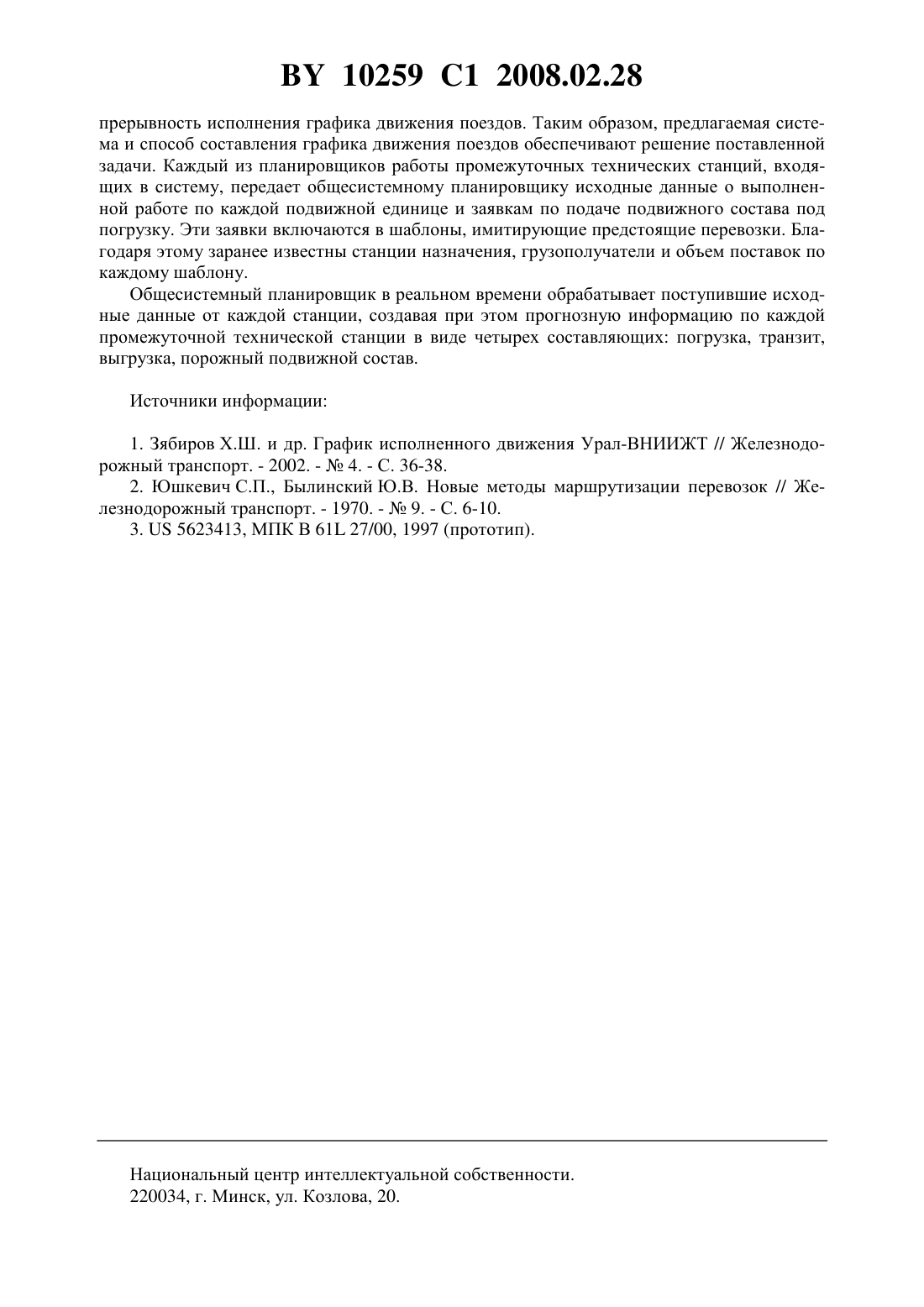 BY 10259 C1 2008.02.28

прерывность исполнения графика движения поездов. Таким образом, предлагаемая система и способ составления графика движения поездов обеспечивают решение поставленной задачи. Каждый из планировщиков работы промежуточных технических станций, входящих в систему, передает общесистемному планировщику исходные данные о выполненной работе по каждой подвижной единице и заявкам по подаче подвижного состава под погрузку. Эти заявки включаются в шаблоны, имитирующие предстоящие перевозки. Благодаря этому заранее известны станции назначения, грузополучатели и объем поставок по каждому шаблону.

Общесистемный планировщик в реальном времени обрабатывает поступившие исходные данные от каждой станции, создавая при этом прогнозную информацию по каждой промежуточной технической станции в виде четырех составляющих: погрузка, транзит, выгрузка, порожный подвижной состав.

Источники информации:

1. Зябиров Х.Ш. и др. График исполненного движения Урал-ВНИИЖТ // Железнодорожный транспорт. - 2002. - № 4. - С. 36-38.
2. Юшкевич С.П., Былинский Ю.В. Новые методы маршрутизации перевозок // Железнодорожный транспорт. - 1970. - № 9. - С. 6-10.
3. US 5623413, МПК B 61L 27/00, 1997 (прототип).

Национальный центр интеллектуальной собственности.
220034, г. Минск, ул. Козлова, 20.